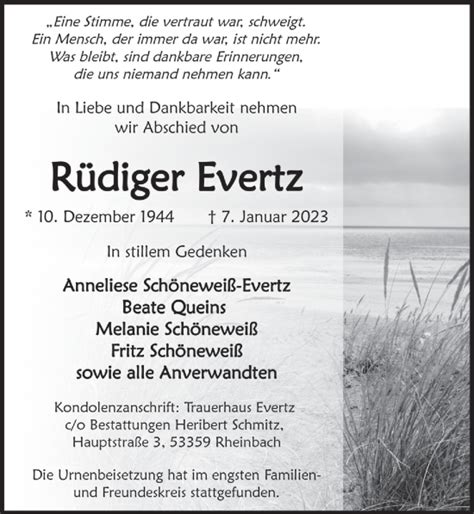 „Eine Stimme, die vertraut war, schweigt.
Ein Mensch, der immer da war, ist nicht mehr.
Was bleibt, sind dankbare Erinnerungen,
die uns niemand nehmen kann.“

In Liebe und Dankbarkeit nehmen
wir Abschied von

Rüdiger Evertz

* 10. Dezember 1944 † 7. Januar 2023

In stillem Gedenken

Anneliese Schöneweiß-Evertz
Beate Queins
Melanie Schöneweiß
Fritz Schöneweiß
sowie alle Anverwandten

Kondolenzanschrift: Trauerhaus Evertz
c/o Bestattungen Heribert Schmitz,
Hauptstraße 3, 53359 Rheinbach

Die Urnenbeisetzung hat im engsten Familien- und Freundeskreis stattgefunden.